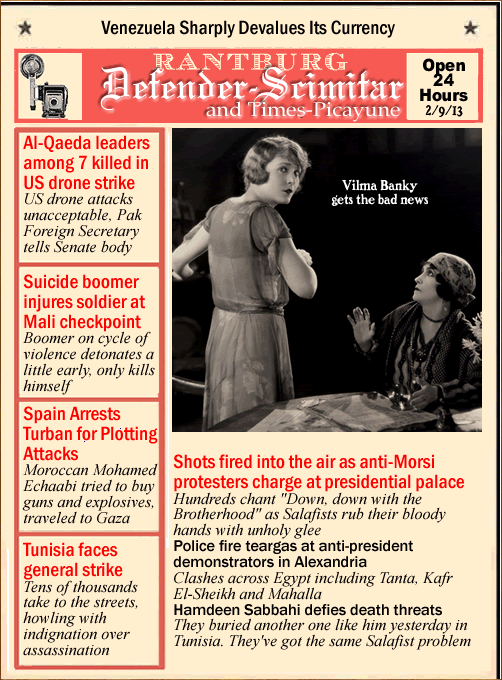 Venezuela Sharply Devalues Its Currency

RANTBURG
Defender-Scimitar
and Times-Picayune

Open 24 Hours 2/9/13

Al-Qaeda leaders among 7 killed in US drone strike
US drone attacks unacceptable, Pak Foreign Secretary tells Senate body

Suicide boomer injures soldier at Mali checkpoint
Boomer on cycle of violence detonates a little early, only kills himself

Spain Arrests Turban for Plotting Attacks
Moroccan Mohamed Echaabi tried to buy guns and explosives, traveled to Gaza

Tunisia faces general strike
Tens of thousands take to the streets, howling with indignation over assassination

Vilma Banky gets the bad news

Shots fired into the air as anti-Morsi protesters charge at presidential palace
Hundreds chant "Down, down with the Brotherhood" as Salafists rub their bloody hands with unholy glee

Police fire teargas at anti-president demonstrators in Alexandria
Clashes across Egypt including Tanta, Kafr El-Sheikh and Mahalla

Hamdeen Sabbahi defies death threats
They buried another one like him yesterday in Tunisia. They've got the same Salafist problem